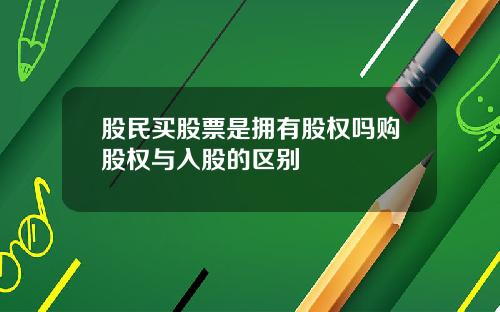 股民买股票是拥有股权吗购股权与入股的区别